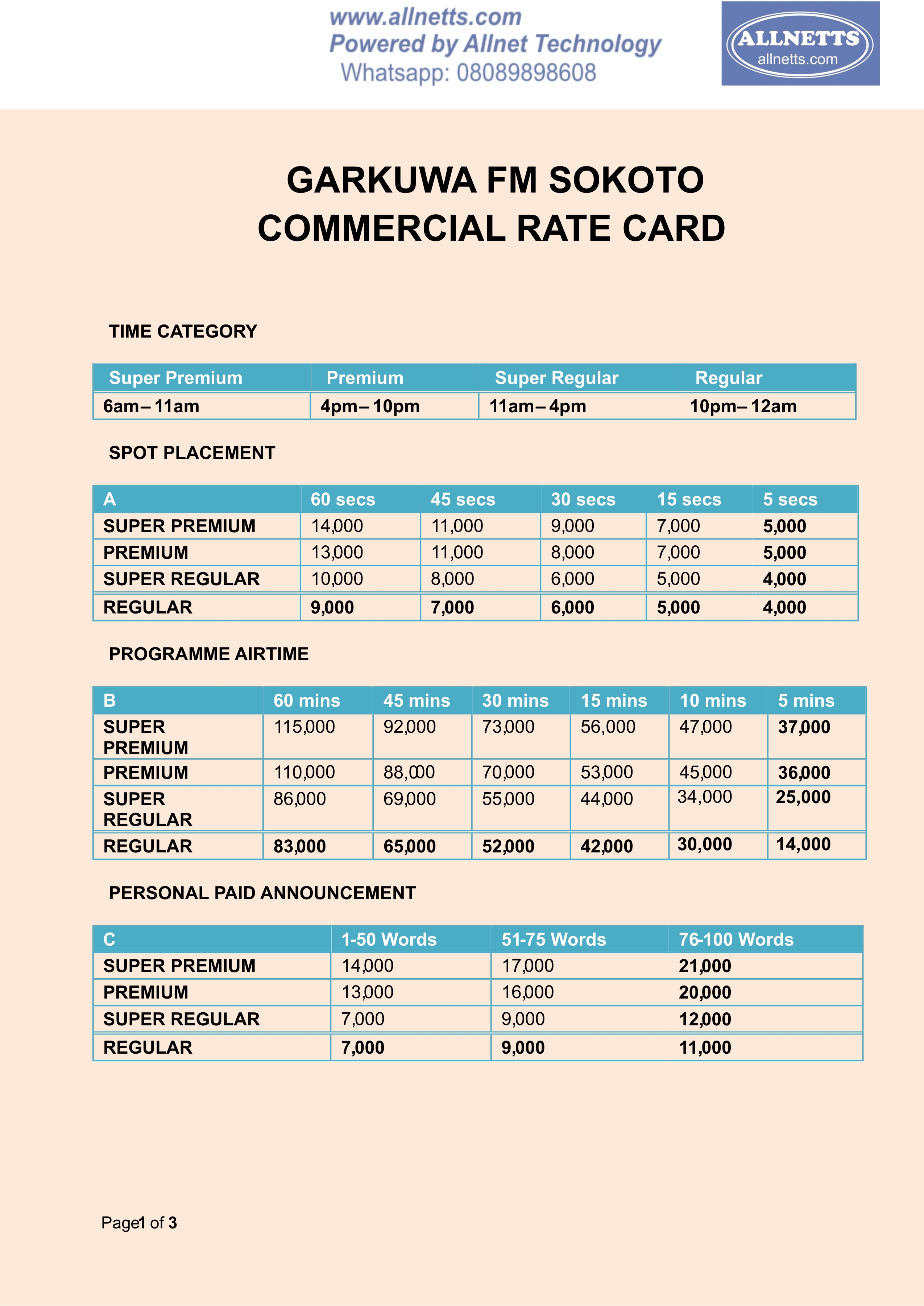 www.allnetts.com
Powered by Allnet Technology
Whatsapp: 08089898608

ALLNETTS
allnetts.com

GARKUWA FM SOKOTO
COMMERCIAL RATE CARD

TIME CATEGORY

| Super Premium | Premium | Super Regular | Regular |
|---|---|---|---|
| 6am– 11am | 4pm– 10pm | 11am– 4pm | 10pm– 12am |

SPOT PLACEMENT

| A | 60 secs | 45 secs | 30 secs | 15 secs | 5 secs |
|---|---|---|---|---|---|
| SUPER PREMIUM | 14,000 | 11,000 | 9,000 | 7,000 | 5,000 |
| PREMIUM | 13,000 | 11,000 | 8,000 | 7,000 | 5,000 |
| SUPER REGULAR | 10,000 | 8,000 | 6,000 | 5,000 | 4,000 |
| REGULAR | 9,000 | 7,000 | 6,000 | 5,000 | 4,000 |

PROGRAMME AIRTIME

| B | 60 mins | 45 mins | 30 mins | 15 mins | 10 mins | 5 mins |
|---|---|---|---|---|---|---|
| SUPER PREMIUM | 115,000 | 92,000 | 73,000 | 56,000 | 47,000 | 37,000 |
| PREMIUM | 110,000 | 88,000 | 70,000 | 53,000 | 45,000 | 36,000 |
| SUPER REGULAR | 86,000 | 69,000 | 55,000 | 44,000 | 34,000 | 25,000 |
| REGULAR | 83,000 | 65,000 | 52,000 | 42,000 | 30,000 | 14,000 |

PERSONAL PAID ANNOUNCEMENT

| C | 1-50 Words | 51-75 Words | 76-100 Words |
|---|---|---|---|
| SUPER PREMIUM | 14,000 | 17,000 | 21,000 |
| PREMIUM | 13,000 | 16,000 | 20,000 |
| SUPER REGULAR | 7,000 | 9,000 | 12,000 |
| REGULAR | 7,000 | 9,000 | 11,000 |

Page1 of 3